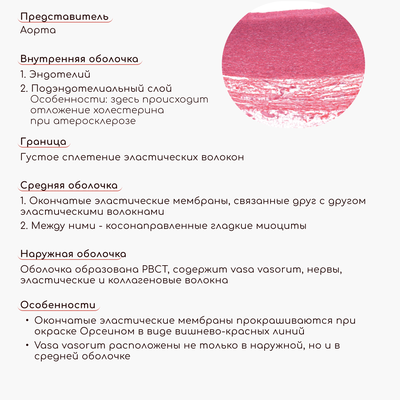 Представитель
Аорта

Внутренняя оболочка
1. Эндотелий
2. Подэндотелиальный слой
Особенности: здесь происходит отложение холестерина при атеросклерозе

Граница
Густое сплетение эластических волокон

Средняя оболочка
1. Окончатые эластические мембраны, связанные друг с другом эластическими волокнами
2. Между ними - косонаправленные гладкие миоциты

Наружная оболочка
Оболочка образована РВСТ, содержит vasa vasorum, нервы, эластические и коллагеновые волокна

Особенности
• Окончатые эластические мембраны прокрашиваются при окраске Орсеином в виде вишнево-красных линий
• Vasa vasorum расположены не только в наружной, но и в средней оболочке